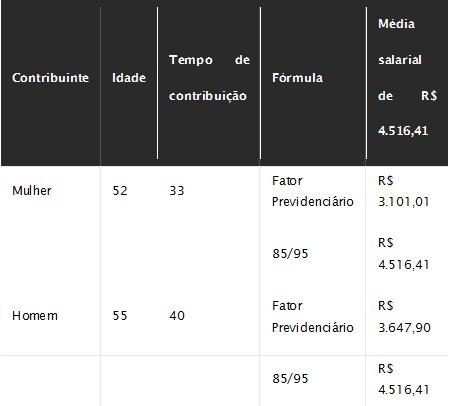 | Contribuinte | Idade | Tempo de contribuição | Fórmula | Média salarial de R$ 4.516,41 |
|---|---|---|---|---|
| Mulher | 52 | 33 | Fator Previdenciário | R$ 3.101,01 |
| | | | 85/95 | R$ 4.516,41 |
| Homem | 55 | 40 | Fator Previdenciário | R$ 3.647,90 |
| | | | 85/95 | R$ 4.516,41 |